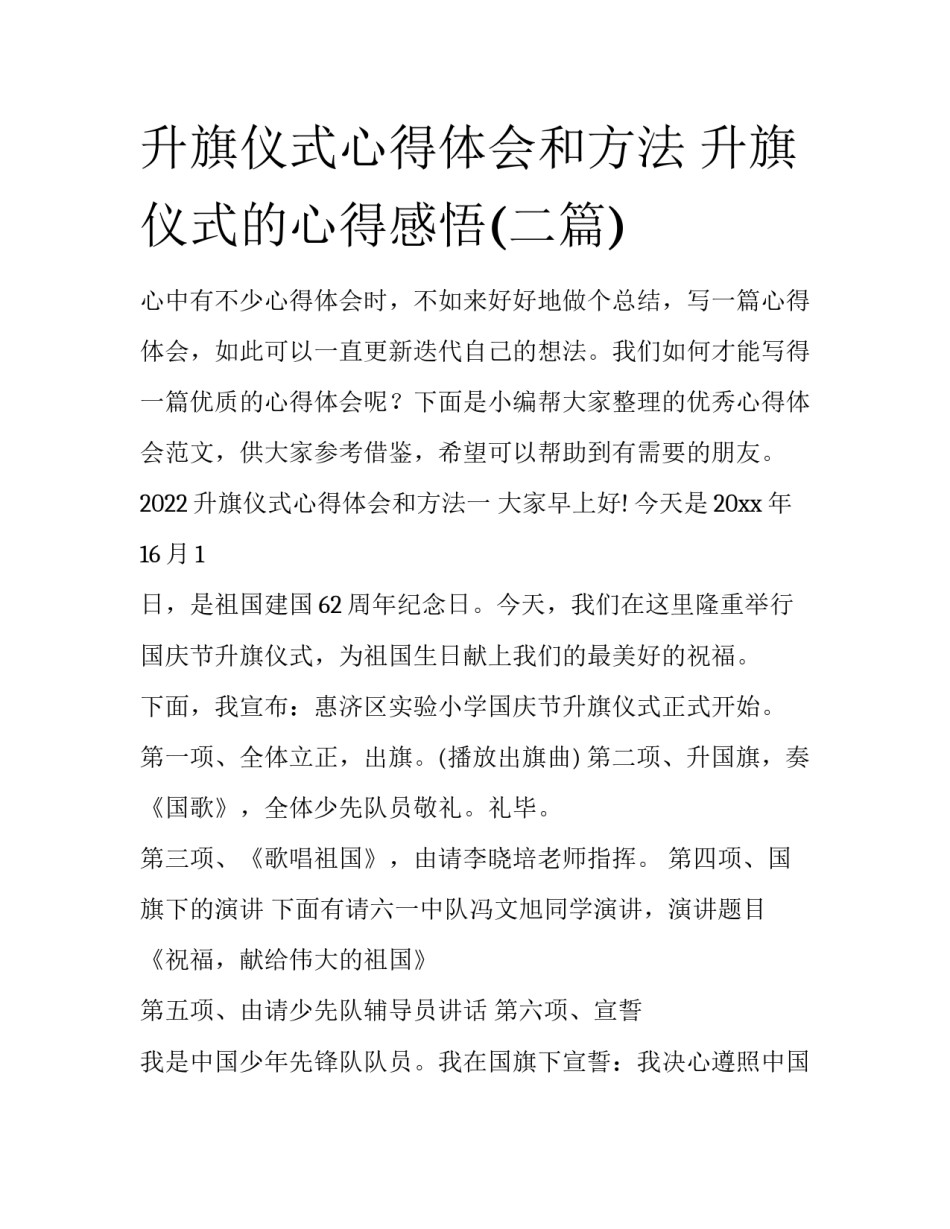 升旗仪式心得体会和方法 升旗仪式的心得感悟(二篇)

心中有不少心得体会时，不如来好好地做个总结，写一篇心得体会，如此可以一直更新迭代自己的想法。我们如何才能写得一篇优质的心得体会呢？下面是小编帮大家整理的优秀心得体会范文，供大家参考借鉴，希望可以帮助到有需要的朋友。

2022 升旗仪式心得体会和方法一 大家早上好! 今天是 20xx 年 16 月 1

日，是祖国建国 62 周年纪念日。今天，我们在这里隆重举行国庆节升旗仪式，为祖国生日献上我们的最美好的祝福。

下面，我宣布：惠济区实验小学国庆节升旗仪式正式开始。

第一项、全体立正，出旗。(播放出旗曲) 第二项、升国旗，奏《国歌》，全体少先队员敬礼。礼毕。

第三项、《歌唱祖国》，由请李晓培老师指挥。 第四项、国旗下的演讲 下面有请六一中队冯文旭同学演讲，演讲题目《祝福，献给伟大的祖国》

第五项、由请少先队辅导员讲话 第六项、宣誓

我是中国少年先锋队队员。我在国旗下宣誓：我决心遵照中国